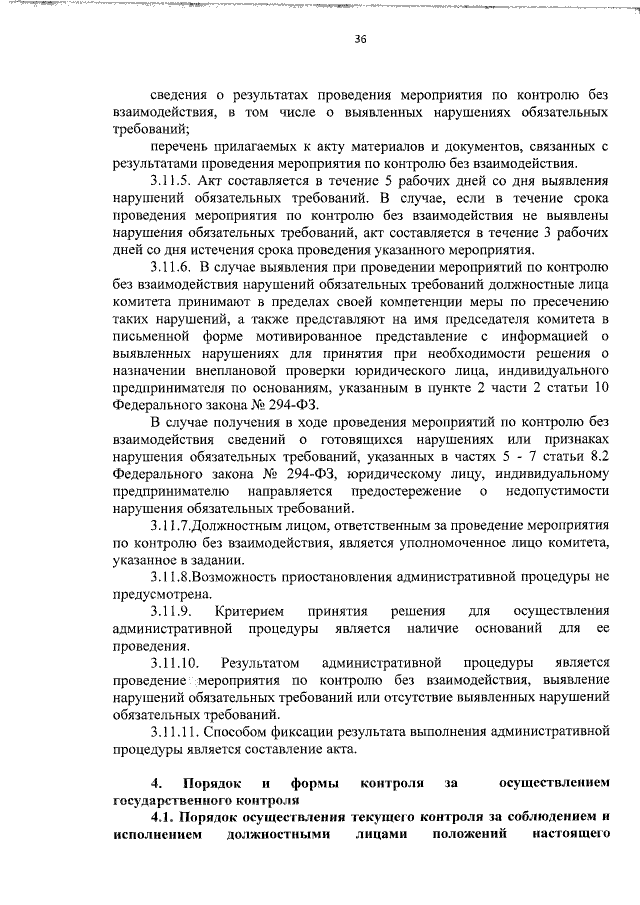 36

сведения о результатах проведения мероприятия по контролю без взаимодействия, в том числе о выявленных нарушениях обязательных требований;

перечень прилагаемых к акту материалов и документов, связанных с результатами проведения мероприятия по контролю без взаимодействия.

3.11.5. Акт составляется в течение 5 рабочих дней со дня выявления нарушений обязательных требований. В случае, если в течение срока проведения мероприятия по контролю без взаимодействия не выявлены нарушения обязательных требований, акт составляется в течение 3 рабочих дней со дня истечения срока проведения указанного мероприятия.

3.11.6. В случае выявления при проведении мероприятий по контролю без взаимодействия нарушений обязательных требований должностные лица комитета принимают в пределах своей компетенции меры по пресечению таких нарушений, а также представляют на имя председателя комитета в письменной форме мотивированное представление с информацией о выявленных нарушениях для принятия при необходимости решения о назначении внеплановой проверки юридического лица, индивидуального предпринимателя по основаниям, указанным в пункте 2 части 2 статьи 10 Федерального закона № 294-ФЗ.

В случае получения в ходе проведения мероприятий по контролю без взаимодействия сведений о готовящихся нарушениях или признаках нарушения обязательных требований, указанных в частях 5 - 7 статьи 8.2 Федерального закона № 294-ФЗ, юридическому лицу, индивидуальному предпринимателю направляется предостережение о недопустимости нарушения обязательных требований.

3.11.7.Должностным лицом, ответственным за проведение мероприятия по контролю без взаимодействия, является уполномоченное лицо комитета, указанное в задании.

3.11.8.Возможность приостановления административной процедуры не предусмотрена.

3.11.9. Критерием принятия решения для осуществления административной процедуры является наличие оснований для ее проведения.

3.11.10. Результатом административной процедуры является проведение мероприятия по контролю без взаимодействия, выявление нарушений обязательных требований или отсутствие выявленных нарушений обязательных требований.

3.11.11. Способом фиксации результата выполнения административной процедуры является составление акта.

4. Порядок и формы контроля за осуществлением государственного контроля

4.1. Порядок осуществления текущего контроля за соблюдением и исполнением должностными лицами положений настоящего